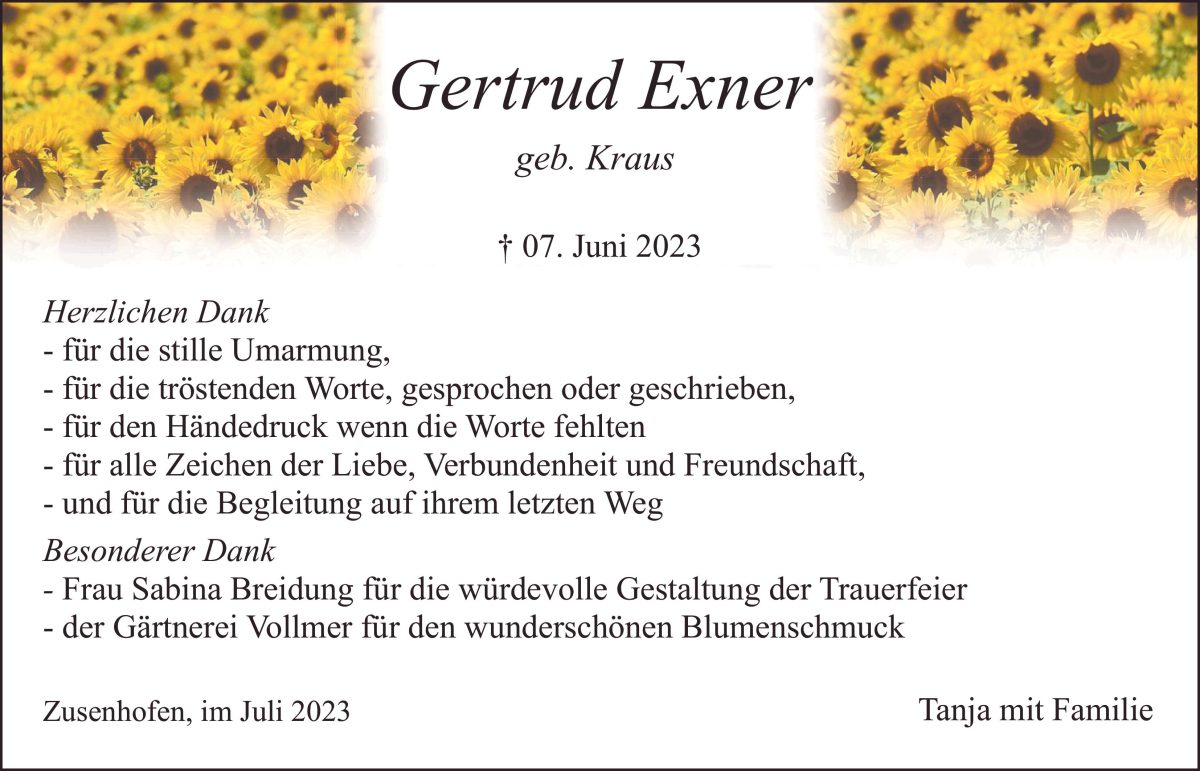 Gertrud Exner

geb. Kraus

† 07. Juni 2023

Herzlichen Dank
- für die stille Umarmung,
- für die tröstenden Worte, gesprochen oder geschrieben,
- für den Händedruck wenn die Worte fehlten
- für alle Zeichen der Liebe, Verbundenheit und Freundschaft,
- und für die Begleitung auf ihrem letzten Weg

Besonderer Dank
- Frau Sabina Breidung für die würdevolle Gestaltung der Trauerfeier
- der Gärtnerei Vollmer für den wunderschönen Blumenschmuck

Zusenhofen, im Juli 2023

Tanja mit Familie